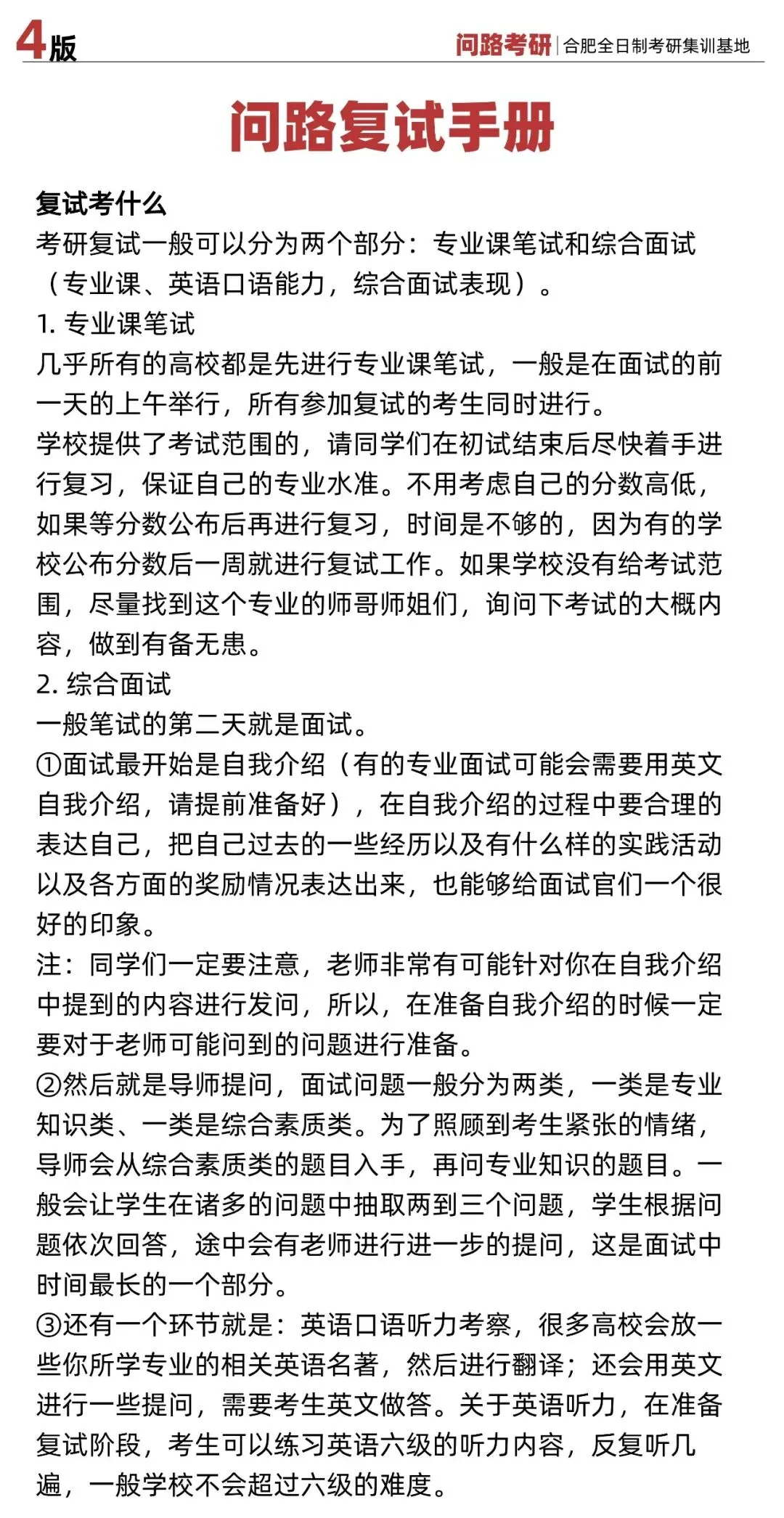 4版

问路考研 | 合肥全日制考研集训基地

问路复试手册

复试考什么
考研复试一般可以分为两个部分：专业课笔试和综合面试（专业课、英语口语能力，综合面试表现）。
1. 专业课笔试
几乎所有的高校都是先进行专业课笔试，一般是在面试的前一天的上午举行，所有参加复试的考生同时进行。
学校提供了考试范围的，请同学们在初试结束后尽快着手进行复习，保证自己的专业水准。不用考虑自己的分数高低，如果等分数公布后再进行复习，时间是不够的，因为有的学校公布分数后一周就进行复试工作。如果学校没有给考试范围，尽量找到这个专业的师哥师姐们，询问下考试的大概内容，做到有备无患。
2. 综合面试
一般笔试的第二天就是面试。
①面试最开始是自我介绍（有的专业面试可能会需要用英文自我介绍，请提前准备好），在自我介绍的过程中要合理的表达自己，把自己过去的一些经历以及有什么样的实践活动以及各方面的奖励情况表达出来，也能够给面试官们一个很好的印象。
注：同学们一定要注意，老师非常有可能针对你在自我介绍中提到的内容进行发问，所以，在准备自我介绍的时候一定要对于老师可能问到的问题进行准备。
②然后就是导师提问，面试问题一般分为两类，一类是专业知识类、一类是综合素质类。为了照顾到考生紧张的情绪，导师会从综合素质类的题目入手，再问专业知识的题目。一般会让学生在诸多的问题中抽取两到三个问题，学生根据问题依次回答，途中会有老师进行进一步的提问，这是面试中时间最长的一个部分。
③还有一个环节就是：英语口语听力考察，很多高校会放一些你所学专业的相关英语名著，然后进行翻译；还会用英文进行一些提问，需要考生英文做答。关于英语听力，在准备复试阶段，考生可以练习英语六级的听力内容，反复听几遍，一般学校不会超过六级的难度。